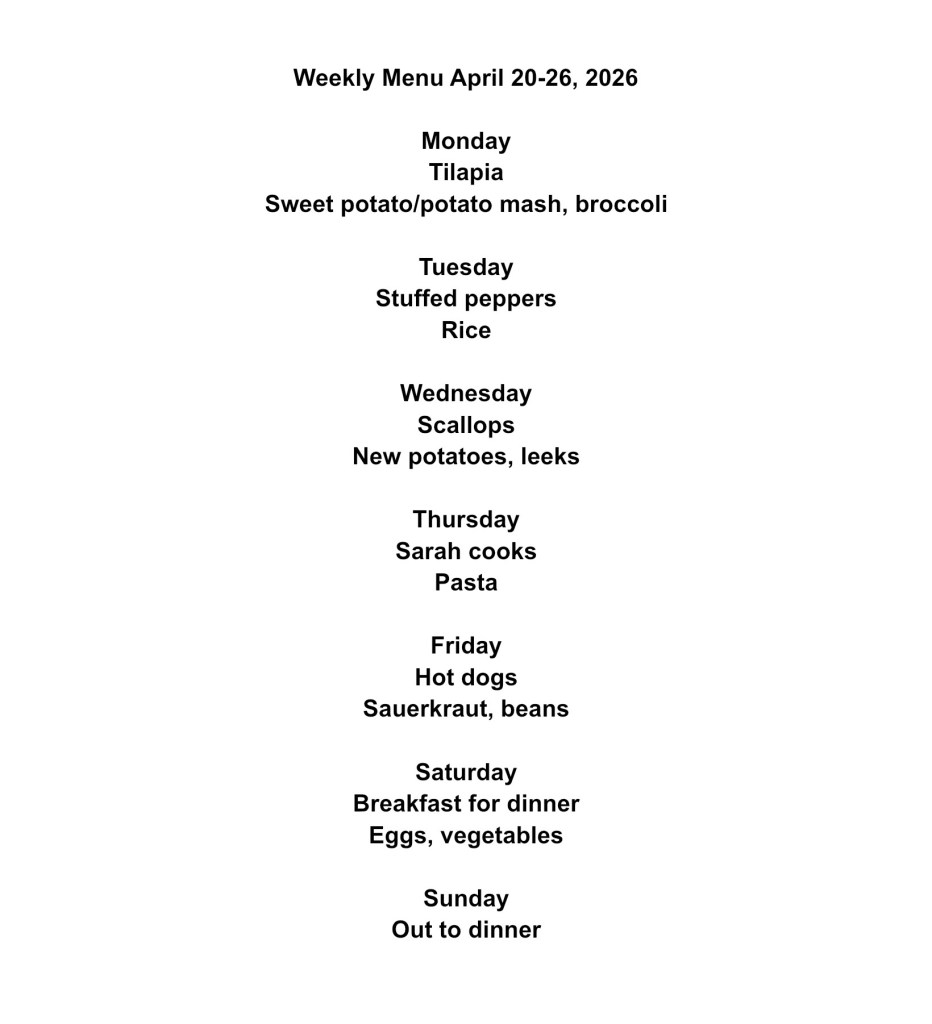 Weekly Menu April 20-26, 2026

Monday
Tilapia
Sweet potato/potato mash, broccoli

Tuesday
Stuffed peppers
Rice

Wednesday
Scallops
New potatoes, leeks

Thursday
Sarah cooks
Pasta

Friday
Hot dogs
Sauerkraut, beans

Saturday
Breakfast for dinner
Eggs, vegetables

Sunday
Out to dinner